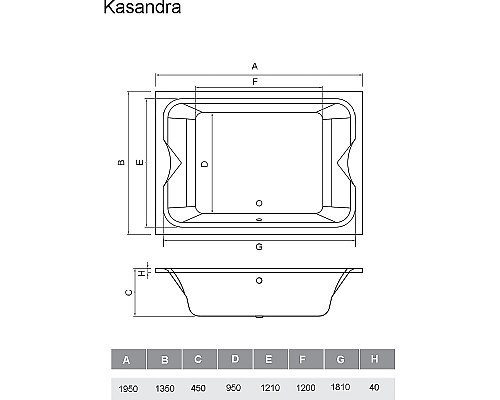 Kasandra

A
F
B
E
D
G
H
C

| A | B | C | D | E | F | G | H |
|---|---|---|---|---|---|---|---|
| 1950 | 1350 | 450 | 950 | 1210 | 1200 | 1810 | 40 |